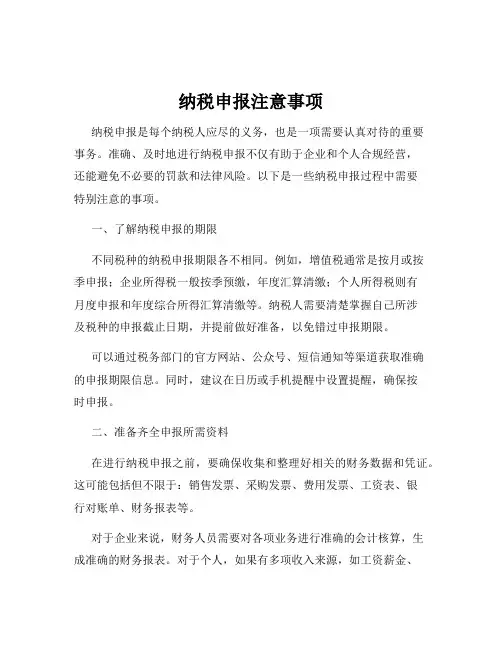 纳税申报注意事项

纳税申报是每个纳税人应尽的义务，也是一项需要认真对待的重要事务。准确、及时地进行纳税申报不仅有助于企业和个人合规经营，还能避免不必要的罚款和法律风险。以下是一些纳税申报过程中需要特别注意的事项。

一、了解纳税申报的期限

不同税种的纳税申报期限各不相同。例如，增值税通常是按月或按季申报；企业所得税一般按季预缴，年度汇算清缴；个人所得税则有月度申报和年度综合所得汇算清缴等。纳税人需要清楚掌握自己所涉及税种的申报截止日期，并提前做好准备，以免错过申报期限。

可以通过税务部门的官方网站、公众号、短信通知等渠道获取准确的申报期限信息。同时，建议在日历或手机提醒中设置提醒，确保按时申报。

二、准备齐全申报所需资料

在进行纳税申报之前，要确保收集和整理好相关的财务数据和凭证。这可能包括但不限于：销售发票、采购发票、费用发票、工资表、银行对账单、财务报表等。

对于企业来说，财务人员需要对各项业务进行准确的会计核算，生成准确的财务报表。对于个人，如果有多项收入来源，如工资薪金、